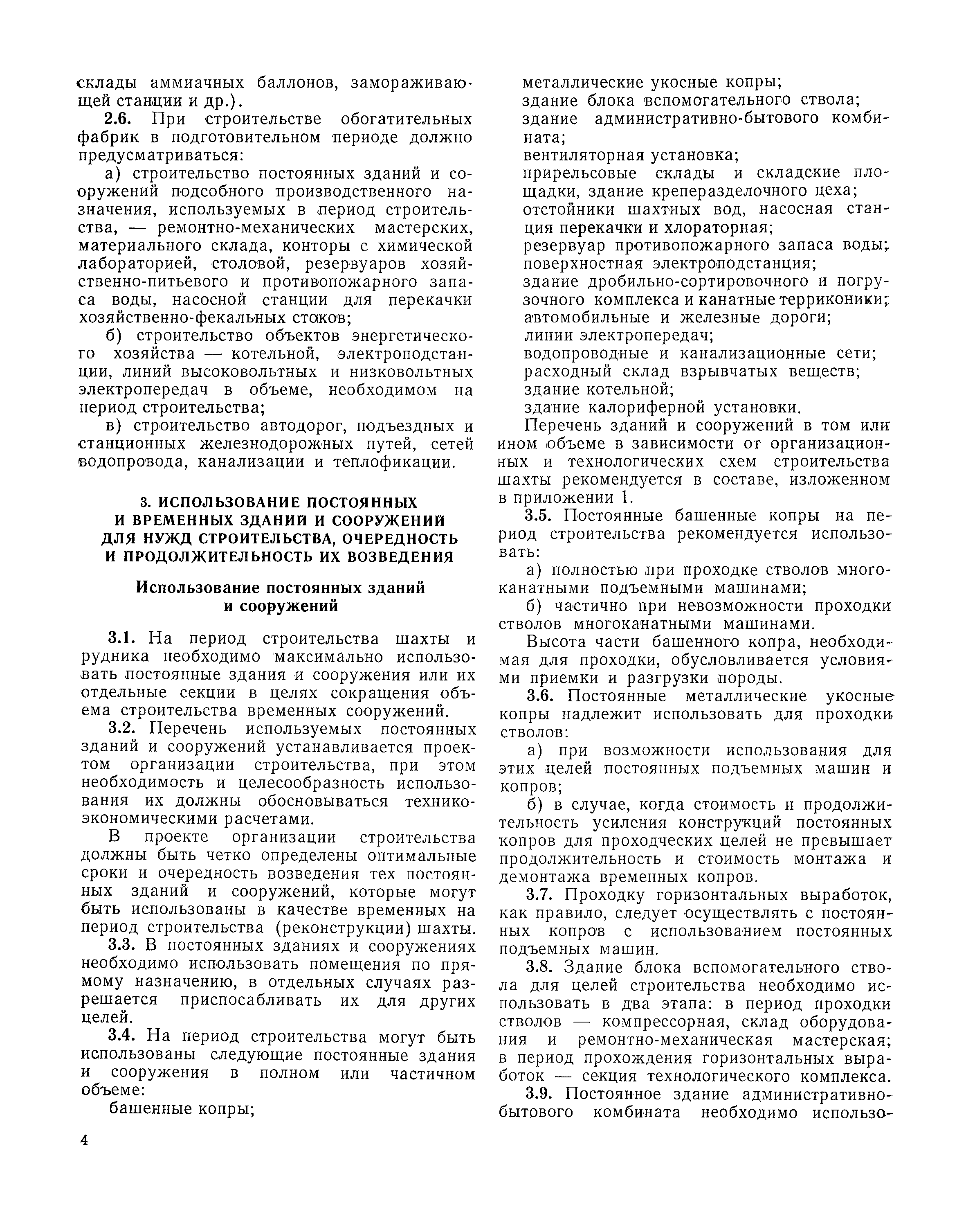 склады аммиачных баллонов, замораживающей станции и др.).

2.6. При строительстве обогатительных фабрик в подготовительном периоде должно предусматриваться:

а) строительство постоянных зданий и сооружений подсобного производственного назначения, используемых в период строительства, — ремонтно-механических мастерских, материального склада, конторы с химической лабораторией, столовой, резервуаров хозяйственно-питьевого и противопожарного запаса воды, насосной станции для перекачки хозяйственно-фекальных стоков;

б) строительство объектов энергетического хозяйства — котельной, электроподстанции, линий высоковольтных и низковольтных электропередач в объеме, необходимом на период строительства;

в) строительство автодорог, подъездных и станционных железнодорожных путей, сетей водопровода, канализации и теплофикации.

3. ИСПОЛЬЗОВАНИЕ ПОСТОЯННЫХ И ВРЕМЕННЫХ ЗДАНИЙ И СООРУЖЕНИЙ ДЛЯ НУЖД СТРОИТЕЛЬСТВА, ОЧЕРЕДНОСТЬ И ПРОДОЛЖИТЕЛЬНОСТЬ ИХ ВОЗВЕДЕНИЯ

Использование постоянных зданий и сооружений

3.1. На период строительства шахты и рудника необходимо максимально использовать постоянные здания и сооружения или их отдельные секции в целях сокращения объема строительства временных сооружений.

3.2. Перечень используемых постоянных зданий и сооружений устанавливается проектом организации строительства, при этом необходимость и целесообразность использования их должны обосновываться технико-экономическими расчетами.

В проекте организации строительства должны быть четко определены оптимальные сроки и очередность возведения тех постоянных зданий и сооружений, которые могут быть использованы в качестве временных на период строительства (реконструкции) шахты.

3.3. В постоянных зданиях и сооружениях необходимо использовать помещения по прямому назначению, в отдельных случаях разрешается приспосабливать их для других целей.

3.4. На период строительства могут быть использованы следующие постоянные здания и сооружения в полном или частичном объеме:

башенные копры;
металлические укосные копры;
здание блока вспомогательного ствола;
здание административно-бытового комбината;
вентиляторная установка;
прирельсовые склады и складские площадки, здание креперазделочного цеха;
отстойники шахтных вод, насосная станция перекачки и хлораторная;
резервуар противопожарного запаса воды;
поверхностная электроподстанция;
здание дробильно-сортировочного и погрузочного комплекса и канатные терриконики;
автомобильные и железные дороги;
линии электропередач;
водопроводные и канализационные сети;
расходный склад взрывчатых веществ;
здание котельной;
здание калориферной установки.

Перечень зданий и сооружений в том или ином объеме в зависимости от организационных и технологических схем строительства шахты рекомендуется в составе, изложенном в приложении 1.

3.5. Постоянные башенные копры на период строительства рекомендуется использовать:

а) полностью при проходке стволов многоканатными подъемными машинами;

б) частично при невозможности проходки стволов многоканатными машинами.

Высота части башенного копра, необходимая для проходки, обусловливается условиями приемки и разгрузки породы.

3.6. Постоянные металлические укосные копры надлежит использовать для проходки стволов:

а) при возможности использования для этих целей постоянных подъемных машин и копров;

б) в случае, когда стоимость и продолжительность усиления конструкций постоянных копров для проходческих целей не превышает продолжительность и стоимость монтажа и демонтажа временных копров.

3.7. Проходку горизонтальных выработок, как правило, следует осуществлять с постоянных копров с использованием постоянных подъемных машин.

3.8. Здание блока вспомогательного ствола для целей строительства необходимо использовать в два этапа: в период проходки стволов — компрессорная, склад оборудования и ремонтно-механическая мастерская; в период прохождения горизонтальных выработок — секция технологического комплекса.

3.9. Постоянное здание административно-бытового комбината необходимо использо-

4